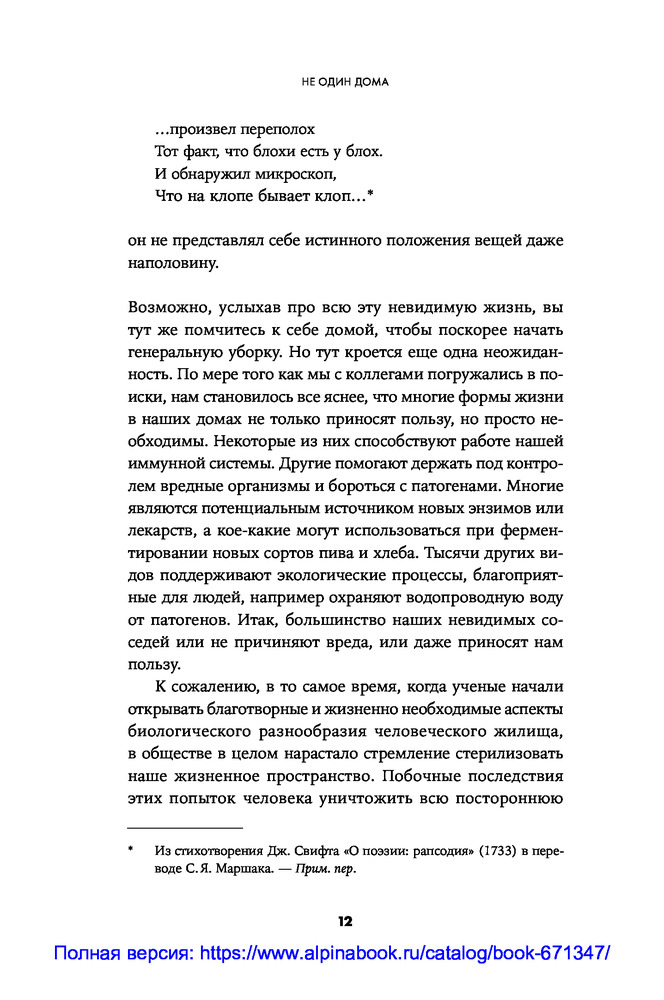 НЕ ОДИН ДОМА

...произвел переполох
Тот факт, что блохи есть у блох.
И обнаружил микроскоп,
Что на клопе бывает клоп...*

он не представлял себе истинного положения вещей даже наполовину.

Возможно, услыхав про всю эту невидимую жизнь, вы тут же помчитесь к себе домой, чтобы поскорее начать генеральную уборку. Но тут кроется еще одна неожиданность. По мере того как мы с коллегами погружались в поиски, нам становилось все яснее, что многие формы жизни в наших домах не только приносят пользу, но просто необходимы. Некоторые из них способствуют работе нашей иммунной системы. Другие помогают держать под контролем вредные организмы и бороться с патогенами. Многие являются потенциальным источником новых энзимов или лекарств, а кое-какие могут использоваться при ферментировании новых сортов пива и хлеба. Тысячи других видов поддерживают экологические процессы, благоприятные для людей, например охраняют водопроводную воду от патогенов. Итак, большинство наших невидимых соседей или не причиняют вреда, или даже приносят нам пользу.

К сожалению, в то самое время, когда ученые начали открывать благотворные и жизненно необходимые аспекты биологического разнообразия человеческого жилища, в обществе в целом нарастало стремление стерилизовать наше жизненное пространство. Побочные последствия этих попыток человека уничтожить всю постороннюю

* Из стихотворения Дж. Свифта «О поэзии: рапсодия» (1733) в переводе С. Я. Маршака. — Прим. пер.

12

Полная версия: https://www.alpinabook.ru/catalog/book-671347/